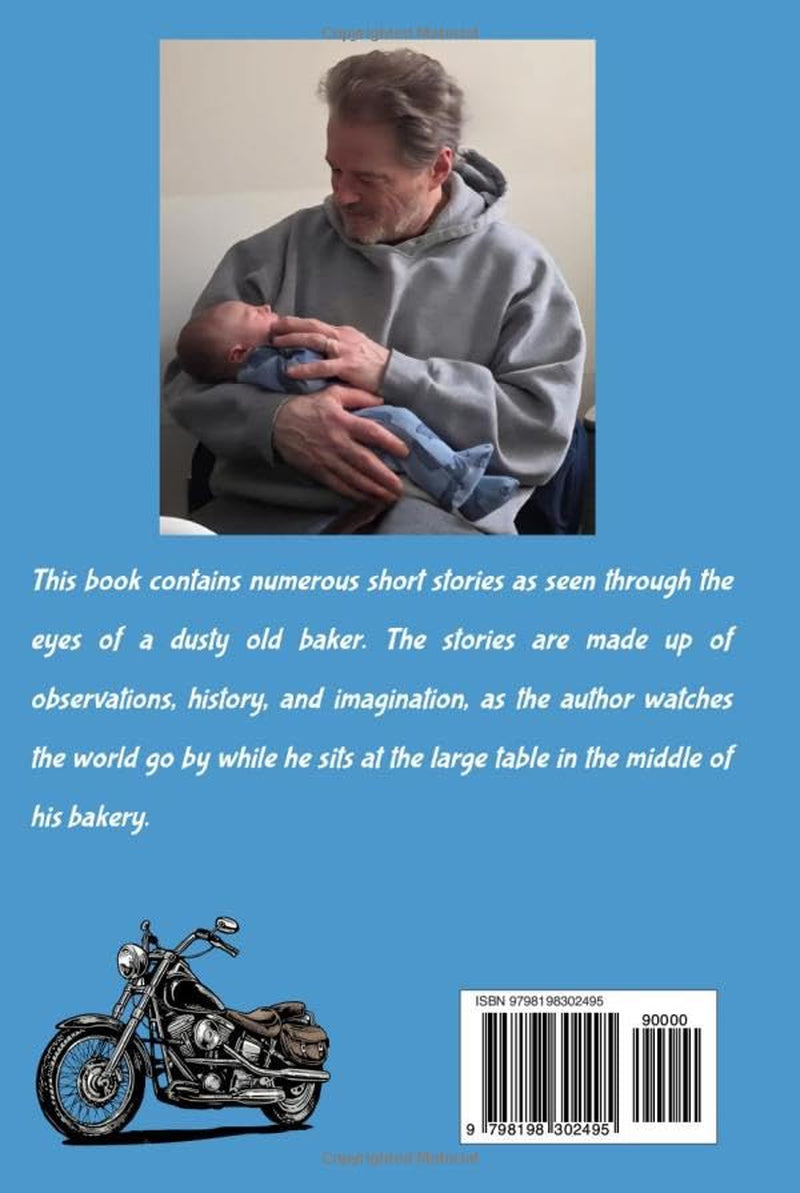 This book contains numerous short stories as seen through the eyes of a dusty old baker. The stories are made up of observations, history, and imagination, as the author watches the world go by while he sits at the large table in the middle of his bakery.

ISBN 9798198302495

90000

9 798198 302495

Copyrighted Material